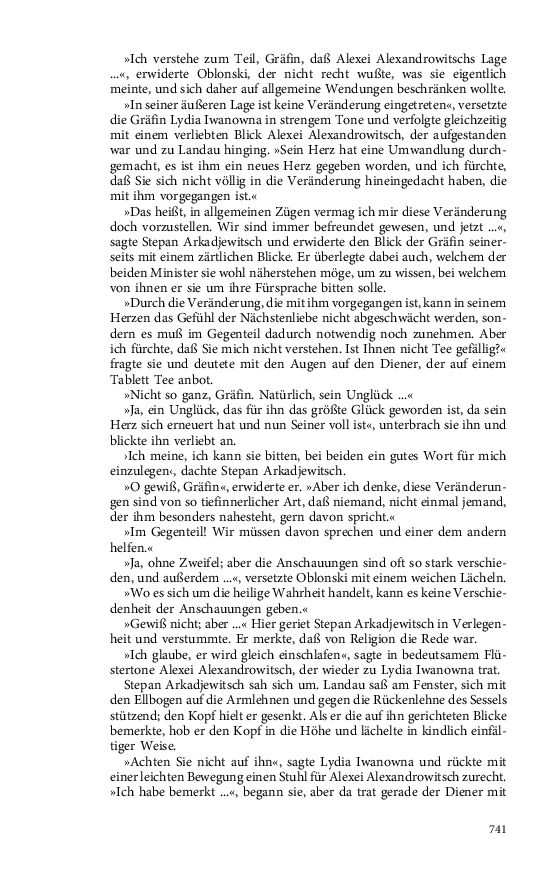 »Ich verstehe zum Teil, Gräfin, daß Alexei Alexandrowitschs Lage ...«, erwiderte Oblonski, der nicht recht wußte, was sie eigentlich meinte, und sich daher auf allgemeine Wendungen beschränken wollte.

»In seiner äußeren Lage ist keine Veränderung eingetreten«, versetzte die Gräfin Lydia Iwanowna in strengem Tone und verfolgte gleichzeitig mit einem verliebten Blick Alexei Alexandrowitsch, der aufgestanden war und zu Landau hinging. »Sein Herz hat eine Umwandlung durchgemacht, es ist ihm ein neues Herz gegeben worden, und ich fürchte, daß Sie sich nicht völlig in die Veränderung hineingedacht haben, die mit ihm vorgegangen ist.«

»Das heißt, in allgemeinen Zügen vermag ich mir diese Veränderung doch vorzustellen. Wir sind immer befreundet gewesen, und jetzt ...«, sagte Stepan Arkadjewitsch und erwiderte den Blick der Gräfin seinerseits mit einem zärtlichen Blicke. Er überlegte dabei auch, welchem der beiden Minister sie wohl näherstehen möge, um zu wissen, bei welchem von ihnen er sie um ihre Fürsprache bitten solle.

»Durch die Veränderung, die mit ihm vorgegangen ist, kann in seinem Herzen das Gefühl der Nächstenliebe nicht abgeschwächt werden, sondern es muß im Gegenteil dadurch notwendig noch zunehmen. Aber ich fürchte, daß Sie mich nicht verstehen. Ist Ihnen nicht Tee gefällig?« fragte sie und deutete mit den Augen auf den Diener, der auf einem Tablett Tee anbot.

»Nicht so ganz, Gräfin. Natürlich, sein Unglück ...«

»Ja, ein Unglück, das für ihn das größte Glück geworden ist, da sein Herz sich erneuert hat und nun Seiner voll ist«, unterbrach sie ihn und blickte ihn verliebt an.

›Ich meine, ich kann sie bitten, bei beiden ein gutes Wort für mich einzulegen‹, dachte Stepan Arkadjewitsch.

»O gewiß, Gräfin«, erwiderte er. »Aber ich denke, diese Veränderungen sind von so tiefinnerlicher Art, daß niemand, nicht einmal jemand, der ihm besonders nahesteht, gern davon spricht.«

»Im Gegenteil! Wir müssen davon sprechen und einer dem andern helfen.«

»Ja, ohne Zweifel; aber die Anschauungen sind oft so stark verschieden, und außerdem ...«, versetzte Oblonski mit einem weichen Lächeln.

»Wo es sich um die heilige Wahrheit handelt, kann es keine Verschiedenheit der Anschauungen geben.«

»Gewiß nicht; aber ...« Hier geriet Stepan Arkadjewitsch in Verlegenheit und verstummte. Er merkte, daß von Religion die Rede war.

»Ich glaube, er wird gleich einschlafen«, sagte in bedeutsamem Flüstertone Alexei Alexandrowitsch, der wieder zu Lydia Iwanowna trat.

Stepan Arkadjewitsch sah sich um. Landau saß am Fenster, sich mit den Ellbogen auf die Armlehnen und gegen die Rückenlehne des Sessels stützend; den Kopf hielt er gesenkt. Als er die auf ihn gerichteten Blicke bemerkte, hob er den Kopf in die Höhe und lächelte in kindlich einfältiger Weise.

»Achten Sie nicht auf ihn«, sagte Lydia Iwanowna und rückte mit einer leichten Bewegung einen Stuhl für Alexei Alexandrowitsch zurecht. »Ich habe bemerkt ...«, begann sie, aber da trat gerade der Diener mit

741